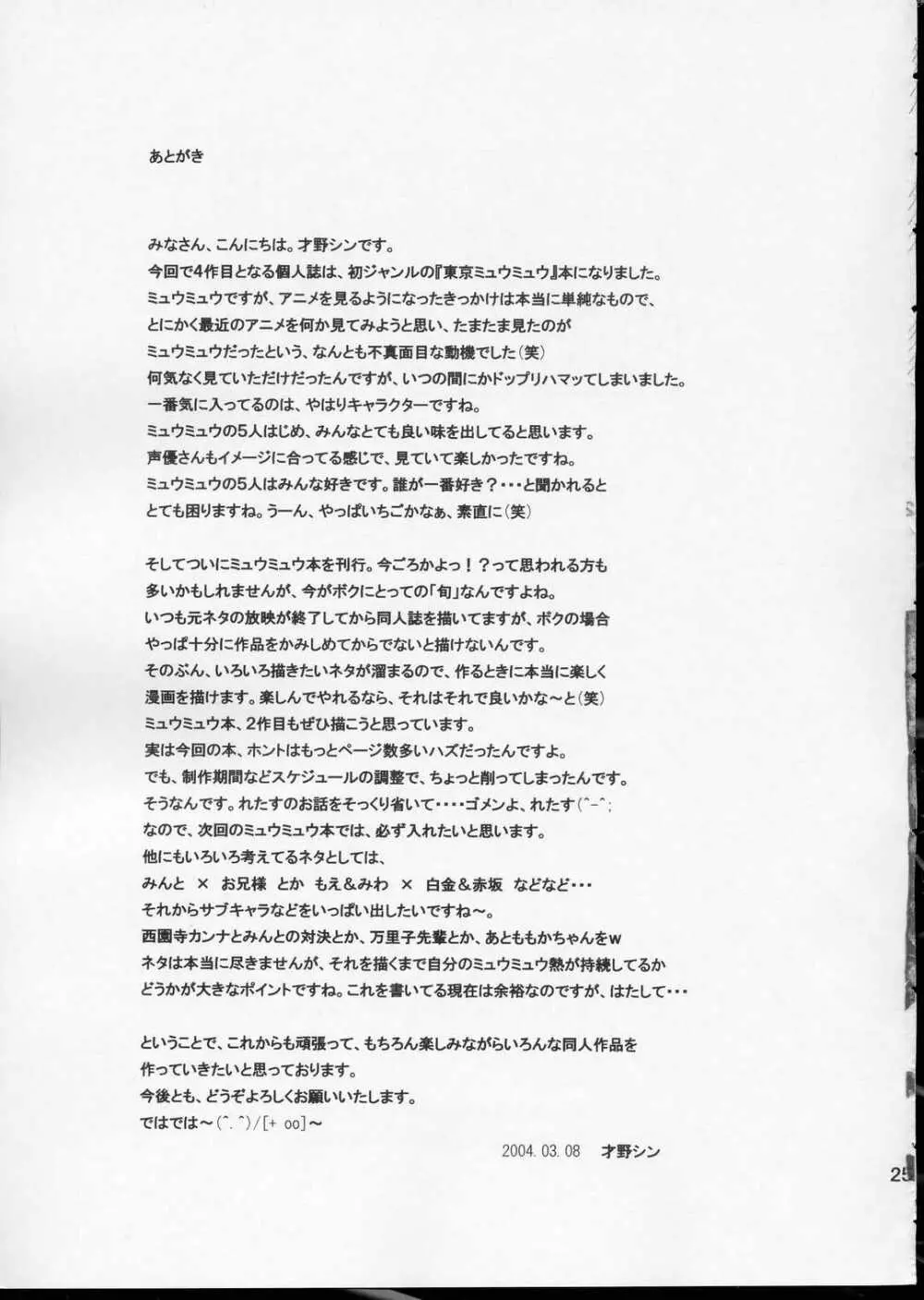 あとがき

みなさん、こんにちは。才野シンです。
今回で4作目となる個人誌は、初ジャンルの『東京ミュウミュウ』本になりました。
ミュウミュウですが、アニメを見るようになったきっかけは本当に単純なもので、
とにかく最近のアニメを何か見てみようと思い、たまたま見たのが
ミュウミュウだったという、なんとも不真面目な動機でした（笑）
何気なく見ていただけだったんですが、いつの間にかドップリハマッてしまいました。
一番気に入ってるのは、やはりキャラクターですね。
ミュウミュウの5人はじめ、みんなとても良い味を出してると思います。
声優さんもイメージに合ってる感じで、見ていて楽しかったですね。
ミュウミュウの5人はみんな好きです。誰が一番好き？・・・と聞かれると
とても困りますね。うーん、やっぱいちごかなぁ、素直に（笑）

そしてついにミュウミュウ本を刊行。今ごろかよっ！？って思われる方も
多いかもしれませんが、今がボクにとっての「旬」なんですよね。
いつも元ネタの放映が終了してから同人誌を描いてますが、ボクの場合
やっぱ十分に作品をかみしめてからでないと描けないんです。
そのぶん、いろいろ描きたいネタが溜まるので、作るときに本当に楽しく
漫画を描けます。楽しんでやれるなら、それはそれで良いかな～と（笑）
ミュウミュウ本、2作目もぜひ描こうと思っています。
実は今回の本、ホントはもっとページ数多いハズだったんですよ。
でも、制作期間などスケジュールの調整で、ちょっと削ってしまったんです。
そうなんです。れたすのお話をそっくり省いて・・・・ゴメンよ、れたす(^-^;
なので、次回のミュウミュウ本では、必ず入れたいと思います。
他にもいろいろ考えてるネタとしては、
みんと × お兄様 とか もえ＆みわ × 白金＆赤坂 などなど・・・
それからサブキャラなどをいっぱい出したいですね～。
西園寺カンナとみんとの対決とか、万里子先輩とか、あとももかちゃんをw
ネタは本当に尽きませんが、それを描くまで自分のミュウミュウ熱が持続してるか
どうかが大きなポイントですね。これを書いてる現在は余裕なのですが、はたして・・・

ということで、これからも頑張って、もちろん楽しみながらいろんな同人作品を
作っていきたいと思っております。
今後とも、どうぞよろしくお願いいたします。
ではでは～(^.^)/[+ oo]～

2004. 03. 08 才野シン

25